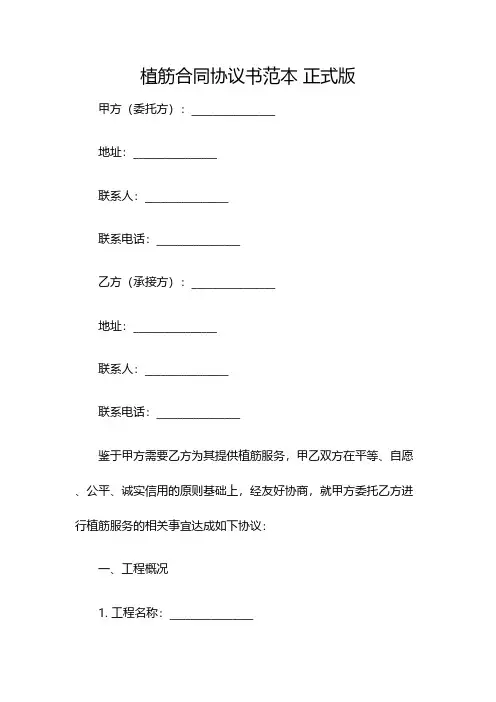 植筋合同协议书范本 正式版

甲方（委托方）：______________

地址：______________

联系人：______________

联系电话：______________

乙方（承接方）：______________

地址：______________

联系人：______________

联系电话：______________

鉴于甲方需要乙方为其提供植筋服务，甲乙双方在平等、自愿、公平、诚实信用的原则基础上，经友好协商，就甲方委托乙方进行植筋服务的相关事宜达成如下协议：

一、工程概况

1. 工程名称：______________